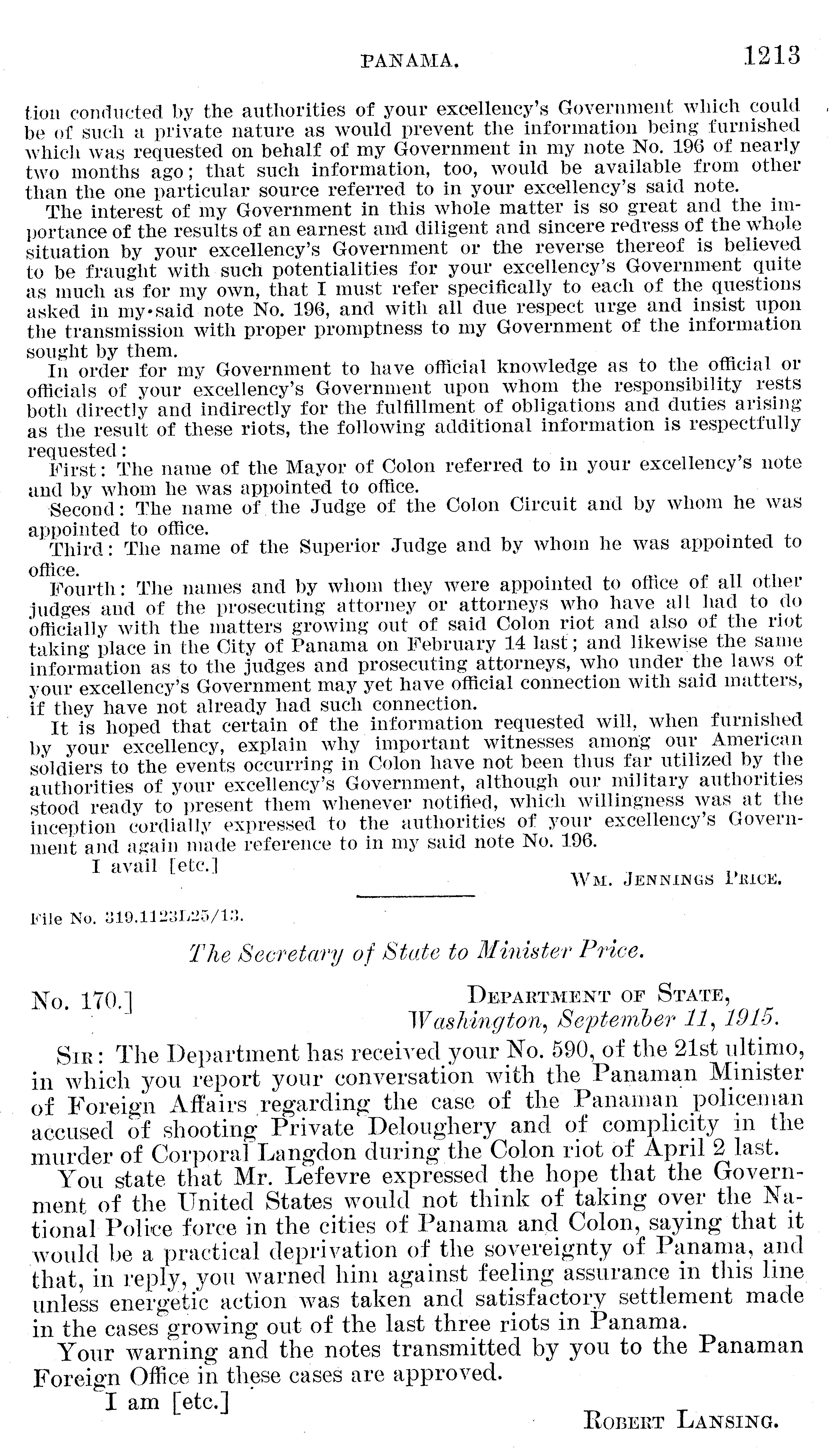 PANAMA. 1213

tion conducted by the authorities of your excellency's Government which could be of such a private nature as would prevent the information being furnished which was requested on behalf of my Government in my note No. 196 of nearly two months ago; that such information, too, would be available from other than the one particular source referred to in your excellency's said note.

The interest of my Government in this whole matter is so great and the importance of the results of an earnest and diligent and sincere redress of the whole situation by your excellency's Government or the reverse thereof is believed to be fraught with such potentialities for your excellency's Government quite as much as for my own, that I must refer specifically to each of the questions asked in my said note No. 196, and with all due respect urge and insist upon the transmission with proper promptness to my Government of the information sought by them.

In order for my Government to have official knowledge as to the official or officials of your excellency's Government upon whom the responsibility rests both directly and indirectly for the fulfillment of obligations and duties arising as the result of these riots, the following additional information is respectfully requested:

First: The name of the Mayor of Colon referred to in your excellency's note and by whom he was appointed to office.

Second: The name of the Judge of the Colon Circuit and by whom he was appointed to office.

Third: The name of the Superior Judge and by whom he was appointed to office.

Fourth: The names and by whom they were appointed to office of all other judges and of the prosecuting attorney or attorneys who have all had to do officially with the matters growing out of said Colon riot and also of the riot taking place in the City of Panama on February 14 last; and likewise the same information as to the judges and prosecuting attorneys, who under the laws of your excellency's Government may yet have official connection with said matters, if they have not already had such connection.

It is hoped that certain of the information requested will, when furnished by your excellency, explain why important witnesses among our American soldiers to the events occurring in Colon have not been thus far utilized by the authorities of your excellency's Government, although our military authorities stood ready to present them whenever notified, which willingness was at the inception cordially expressed to the authorities of your excellency's Government and again made reference to in my said note No. 196.

I avail [etc.]

WM. JENNINGS PRICE.

File No. 319.1123L25/13.

The Secretary of State to Minister Price.

No. 170.]

DEPARTMENT OF STATE,
Washington, September 11, 1915.

SIR: The Department has received your No. 590, of the 21st ultimo, in which you report your conversation with the Panaman Minister of Foreign Affairs regarding the case of the Panaman policeman accused of shooting Private Deloughery and of complicity in the murder of Corporal Langdon during the Colon riot of April 2 last.

You state that Mr. Lefevre expressed the hope that the Government of the United States would not think of taking over the National Police force in the cities of Panama and Colon, saying that it would be a practical deprivation of the sovereignty of Panama, and that, in reply, you warned him against feeling assurance in this line unless energetic action was taken and satisfactory settlement made in the cases growing out of the last three riots in Panama.

Your warning and the notes transmitted by you to the Panaman Foreign Office in these cases are approved.

I am [etc.]

ROBERT LANSING.